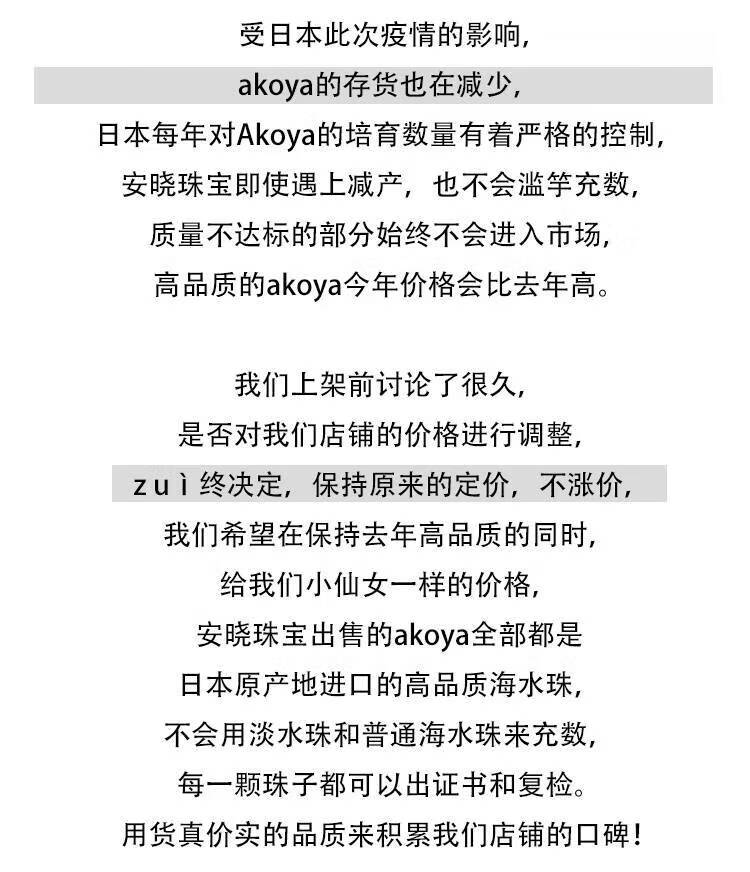 受日本此次疫情的影响，
akoya的存货也在减少，
日本每年对Akoya的培育数量有着严格的控制，
安晓珠宝即使遇上减产，也不会滥竽充数，
质量不达标的部分始终不会进入市场，
高品质的akoya今年价格会比去年高。

我们上架前讨论了很久，
是否对我们店铺的价格进行调整，
zuì终决定，保持原来的定价，不涨价，
我们希望在保持去年高品质的同时，
给我们小仙女一样的价格，
安晓珠宝出售的akoya全部都是
日本原产地进口的高品质海水珠，
不会用淡水珠和普通海水珠来充数，
每一颗珠子都可以出证书和复检。
用货真价实的品质来积累我们店铺的口碑！